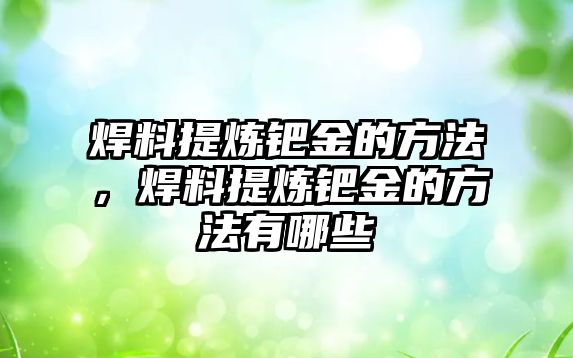 焊料提炼钯金的方法，焊料提炼钯金的方法有哪些